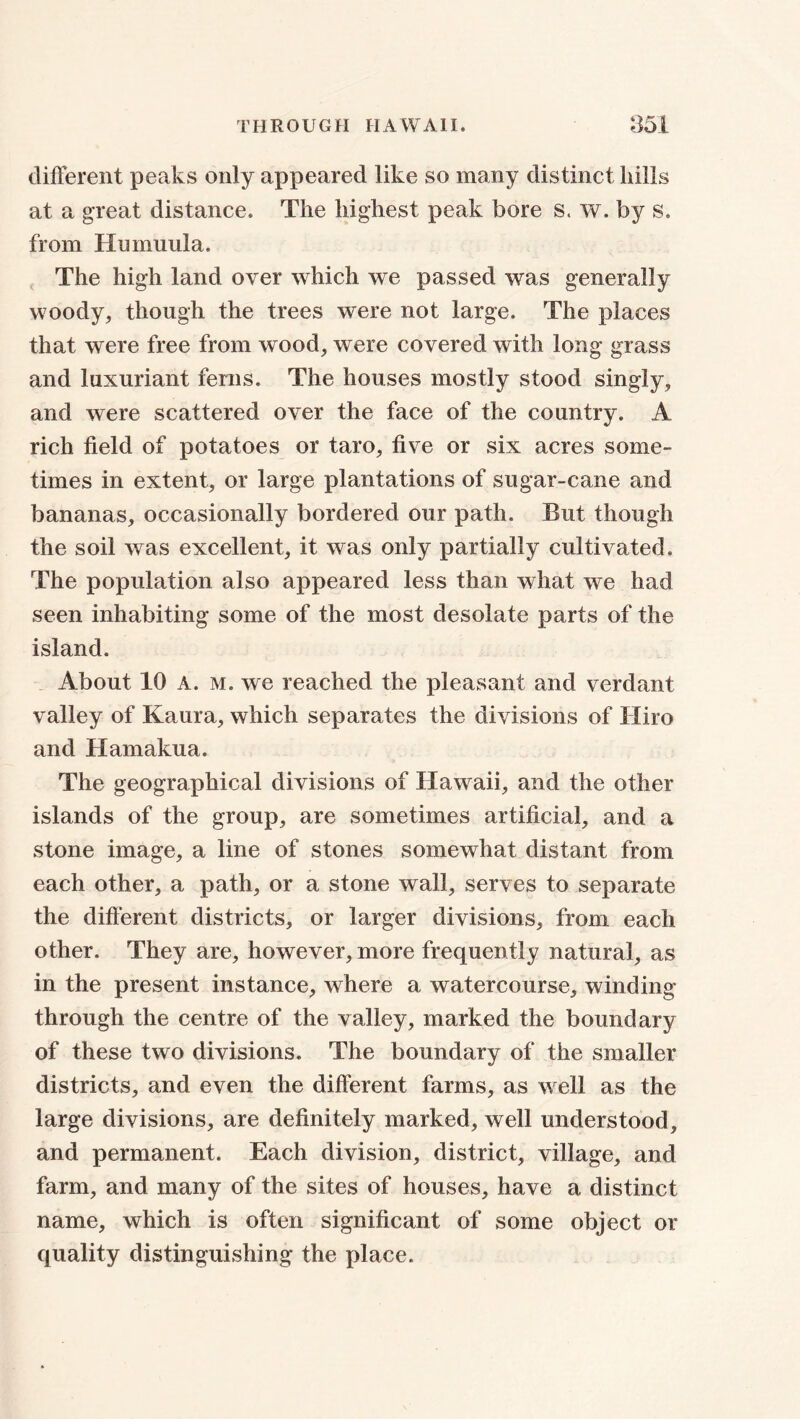 THROUGH HAWAII. 351

different peaks only appeared like so many distinct hills at a great distance. The highest peak bore s. w. by s. from Humuula.

The high land over which we passed was generally woody, though the trees were not large. The places that were free from wood, were covered with long grass and luxuriant ferns. The houses mostly stood singly, and were scattered over the face of the country. A rich field of potatoes or taro, five or six acres sometimes in extent, or large plantations of sugar-cane and bananas, occasionally bordered our path. But though the soil was excellent, it was only partially cultivated. The population also appeared less than what we had seen inhabiting some of the most desolate parts of the island.

About 10 A. M. we reached the pleasant and verdant valley of Kaura, which separates the divisions of Hiro and Hamakua.

The geographical divisions of Hawaii, and the other islands of the group, are sometimes artificial, and a stone image, a line of stones somewhat distant from each other, a path, or a stone wall, serves to separate the different districts, or larger divisions, from each other. They are, however, more frequently natural, as in the present instance, where a watercourse, winding through the centre of the valley, marked the boundary of these two divisions. The boundary of the smaller districts, and even the different farms, as well as the large divisions, are definitely marked, well understood, and permanent. Each division, district, village, and farm, and many of the sites of houses, have a distinct name, which is often significant of some object or quality distinguishing the place.